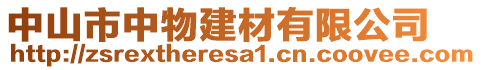 中山市中物建材有限公司
http://zsrextheresa1.cn.coovee.com